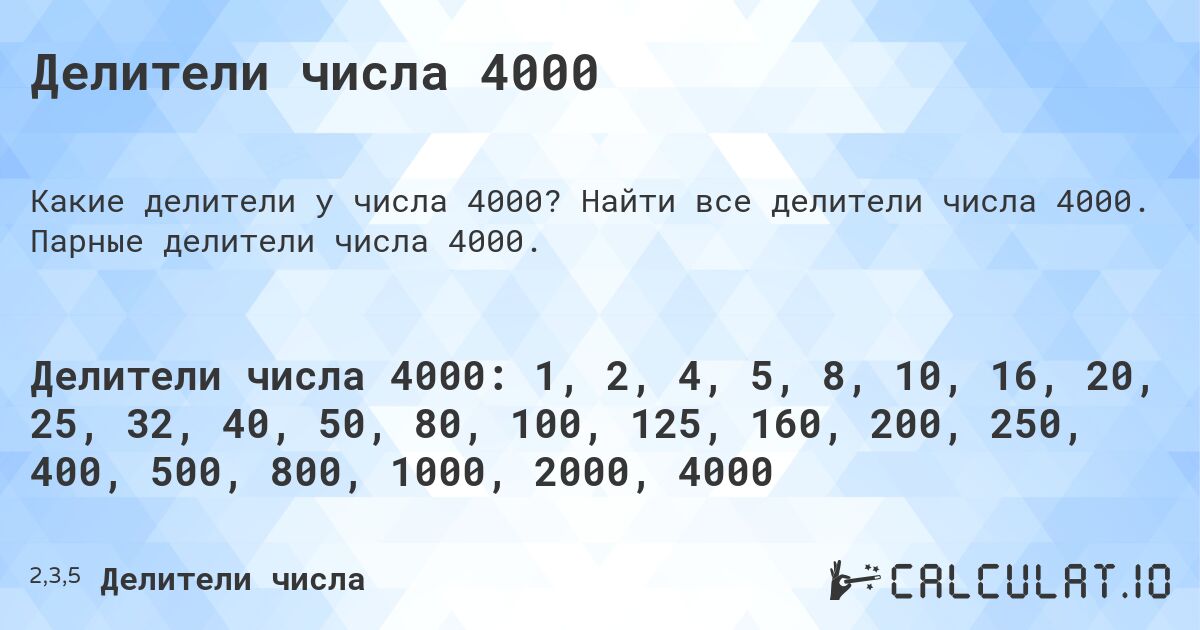 Делители числа 4000

Какие делители у числа 4000? Найти все делители числа 4000. Парные делители числа 4000.

Делители числа 4000: 1, 2, 4, 5, 8, 10, 16, 20, 25, 32, 40, 50, 80, 100, 125, 160, 200, 250, 400, 500, 800, 1000, 2000, 4000

2,3,5 Делители числа

CALCULAT.IO